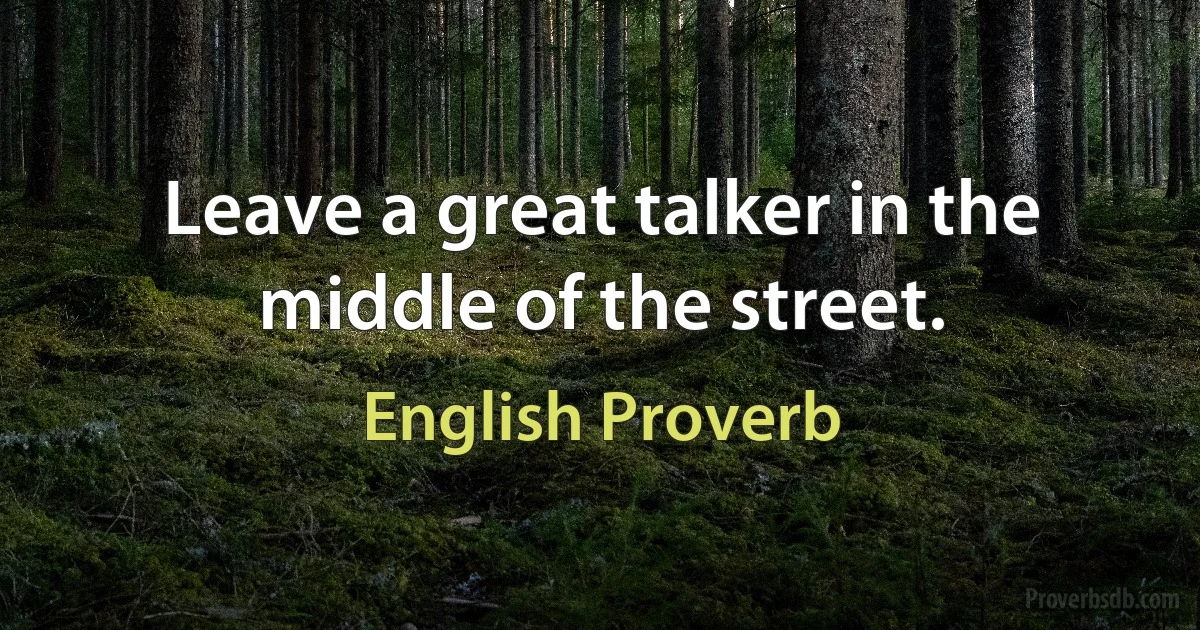 Leave a great talker in the middle of the street.

English Proverb

Proverbsdb.com